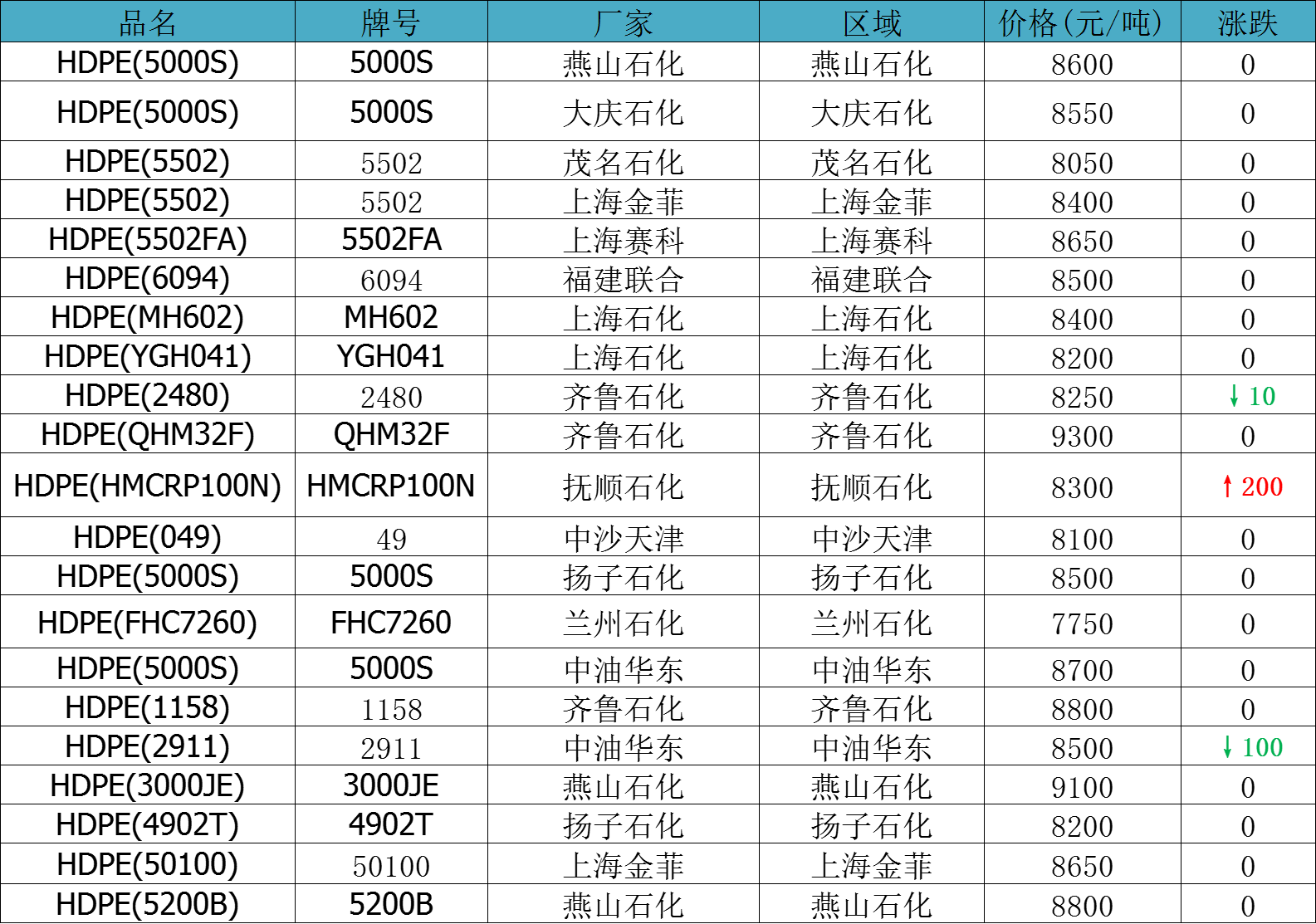 | 品名 | 牌号 | 厂家 | 区域 | 价格(元/吨) | 涨跌 |
|---|---|---|---|---|---|
| HDPE(5000S) | 5000S | 燕山石化 | 燕山石化 | 8600 | 0 |
| HDPE(5000S) | 5000S | 大庆石化 | 大庆石化 | 8550 | 0 |
| HDPE(5502) | 5502 | 茂名石化 | 茂名石化 | 8050 | 0 |
| HDPE(5502) | 5502 | 上海金菲 | 上海金菲 | 8400 | 0 |
| HDPE(5502FA) | 5502FA | 上海赛科 | 上海赛科 | 8650 | 0 |
| HDPE(6094) | 6094 | 福建联合 | 福建联合 | 8500 | 0 |
| HDPE(MH602) | MH602 | 上海石化 | 上海石化 | 8400 | 0 |
| HDPE(YGH041) | YGH041 | 上海石化 | 上海石化 | 8200 | 0 |
| HDPE(2480) | 2480 | 齐鲁石化 | 齐鲁石化 | 8250 | ↓10 |
| HDPE(QHM32F) | QHM32F | 齐鲁石化 | 齐鲁石化 | 9300 | 0 |
| HDPE(HMCRP100N) | HMCRP100N | 抚顺石化 | 抚顺石化 | 8300 | ↑200 |
| HDPE(049) | 49 | 中沙天津 | 中沙天津 | 8100 | 0 |
| HDPE(5000S) | 5000S | 扬子石化 | 扬子石化 | 8500 | 0 |
| HDPE(FHC7260) | FHC7260 | 兰州石化 | 兰州石化 | 7750 | 0 |
| HDPE(5000S) | 5000S | 中油华东 | 中油华东 | 8700 | 0 |
| HDPE(1158) | 1158 | 齐鲁石化 | 齐鲁石化 | 8800 | 0 |
| HDPE(2911) | 2911 | 中油华东 | 中油华东 | 8500 | ↓100 |
| HDPE(3000JE) | 3000JE | 燕山石化 | 燕山石化 | 9100 | 0 |
| HDPE(4902T) | 4902T | 扬子石化 | 扬子石化 | 8200 | 0 |
| HDPE(50100) | 50100 | 上海金菲 | 上海金菲 | 8650 | 0 |
| HDPE(5200B) | 5200B | 燕山石化 | 燕山石化 | 8800 | 0 |